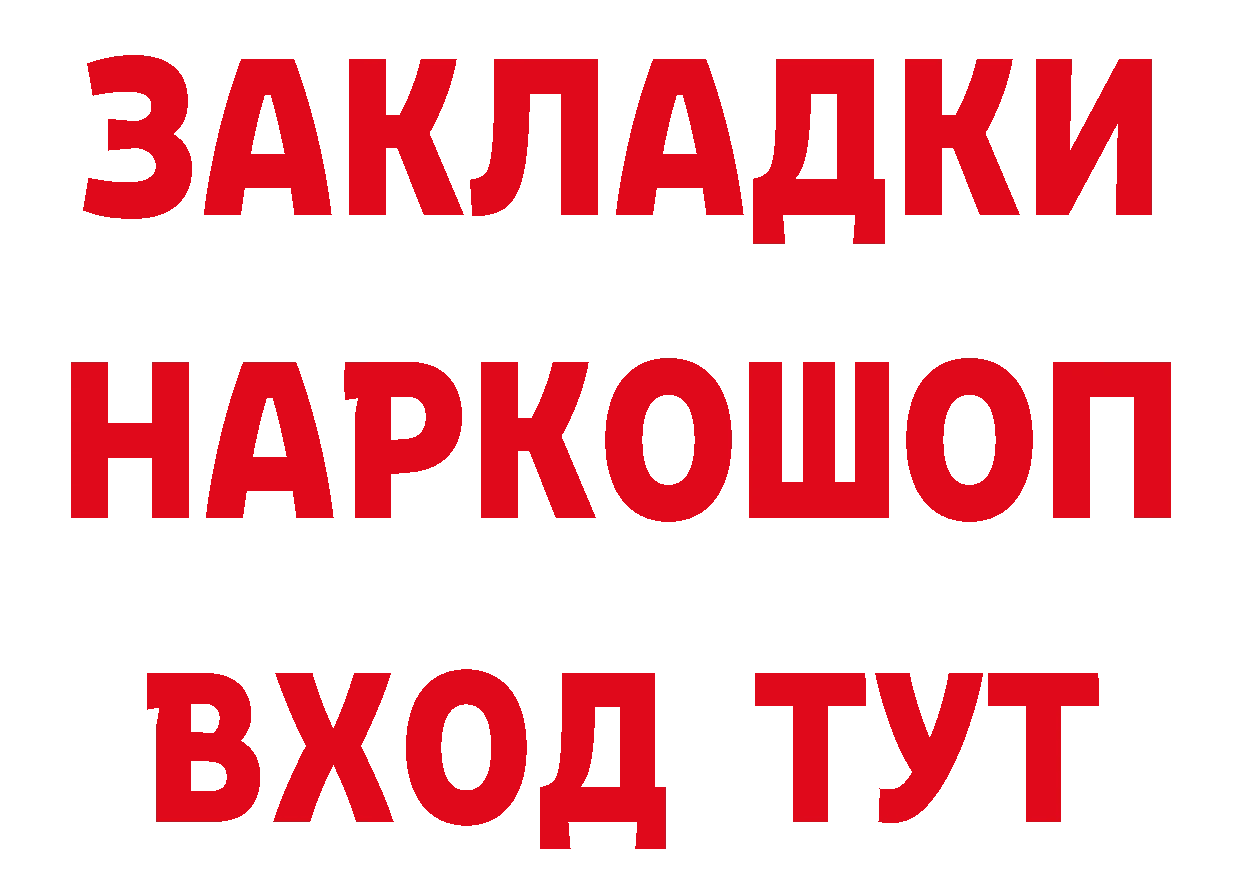 ЗАКЛАДКИ НАРКОШОП ВХОД ТУТ